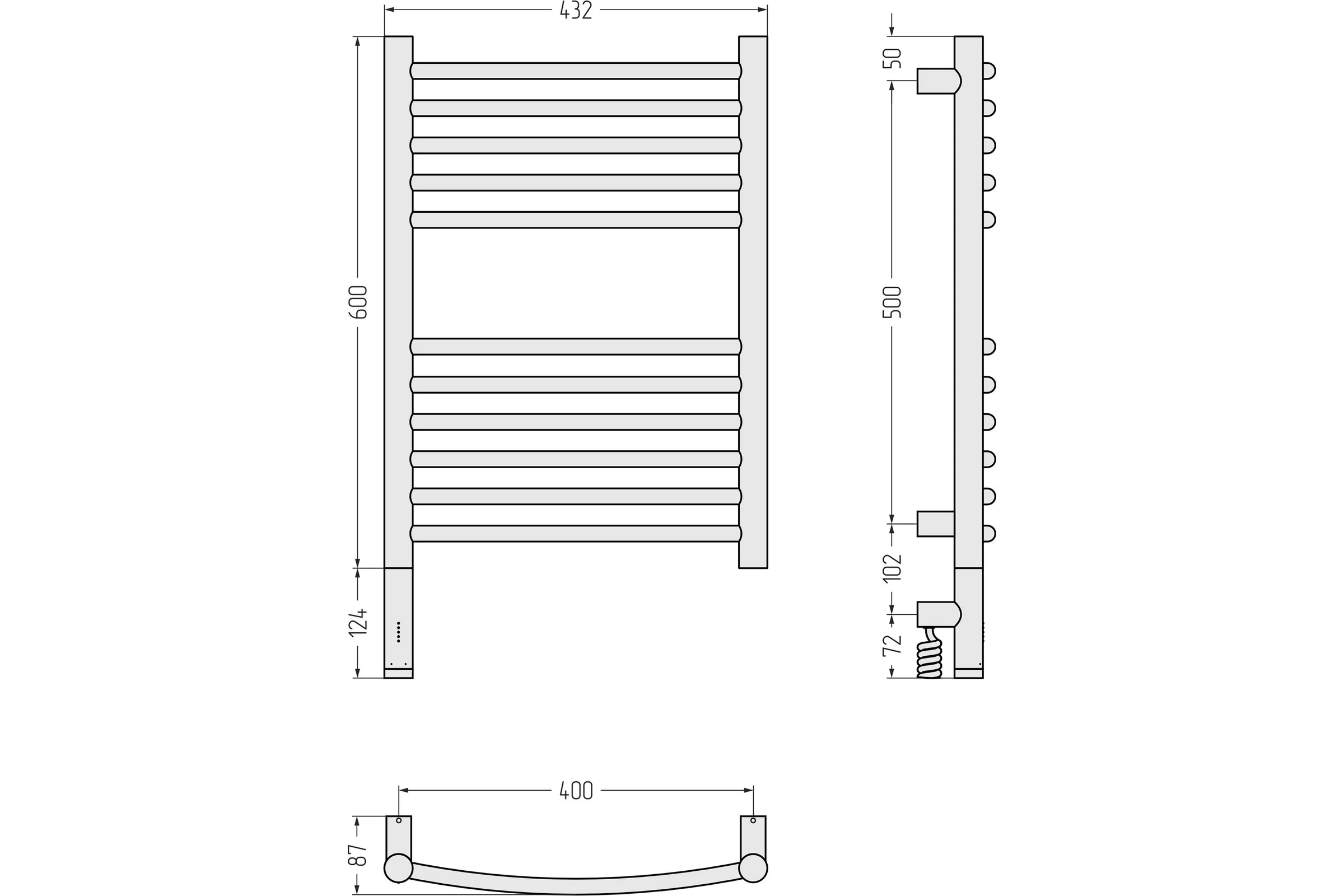 432

600

124

50

500

102

72

400

87